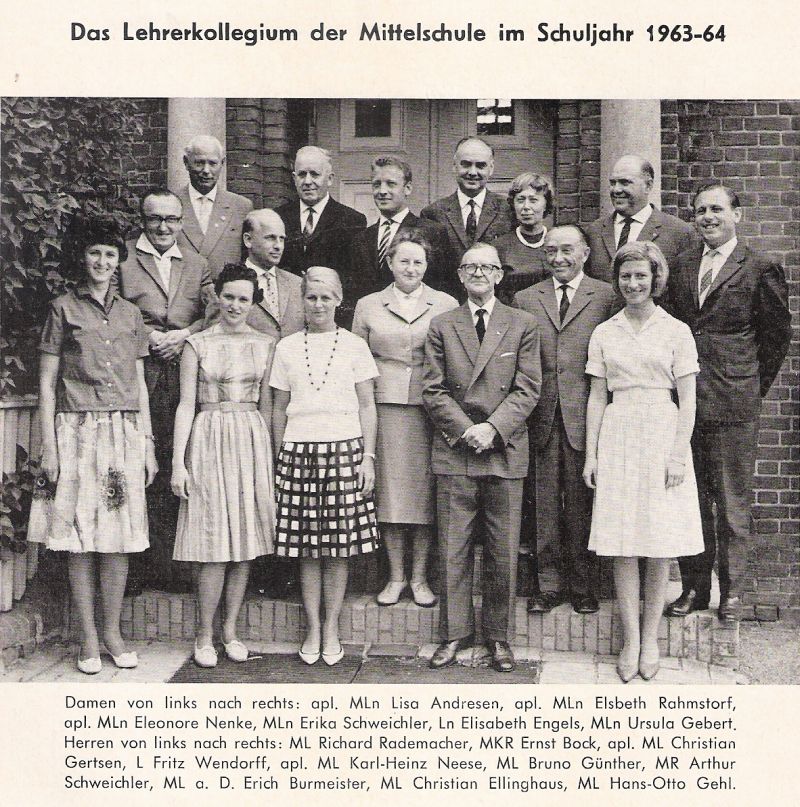 Das Lehrerkollegium der Mittelschule im Schuljahr 1963-64

Damen von links nach rechts: apl. MLn Lisa Andresen, apl. MLn Elsbeth Rahmstorf, apl. MLn Eleonore Nenke, MLn Erika Schweichler, Ln Elisabeth Engels, MLn Ursula Gebert. Herren von links nach rechts: ML Richard Rademacher, MKR Ernst Bock, apl. ML Christian Gertsen, L Fritz Wendorff, apl. ML Karl-Heinz Neese, ML Bruno Günther, MR Arthur Schweichler, ML a. D. Erich Burmeister, ML Christian Ellinghaus, ML Hans-Otto Gehl.